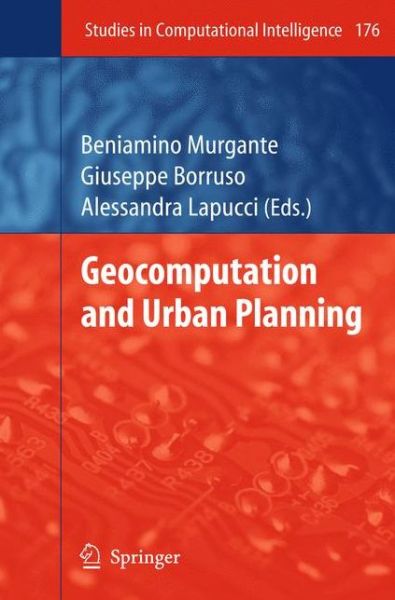 Studies in Computational Intelligence 176

Beniamino Murgante
Giuseppe Borruso
Alessandra Lapucci (Eds.)

Geocomputation and Urban Planning

Springer